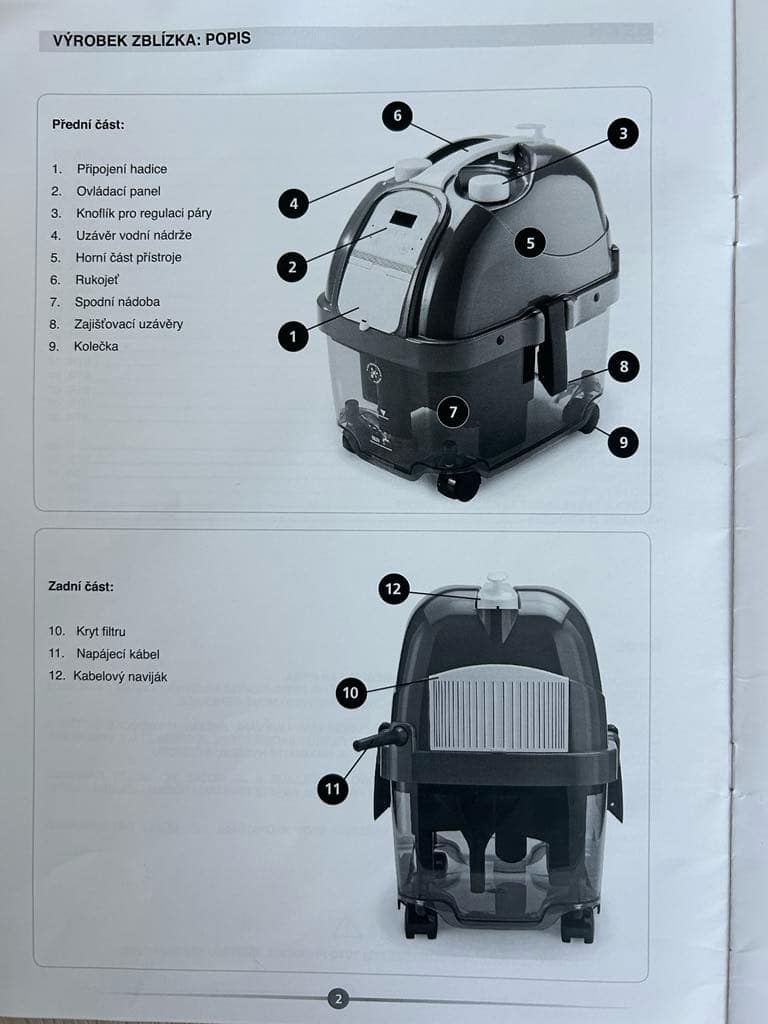 VÝROBEK ZBLÍZKA: POPIS

Přední část:

1. Připojení hadice
2. Ovládací panel
3. Knoflík pro regulaci páry
4. Uzávěr vodní nádrže
5. Horní část přístroje
6. Rukojeť
7. Spodní nádoba
8. Zajišťovací uzávěry
9. Kolečka

6
3
4
5
2
1
8
7
9

Zadní část:

10. Kryt filtru
11. Napájecí kábel
12. Kabelový naviják

12
10
11

2